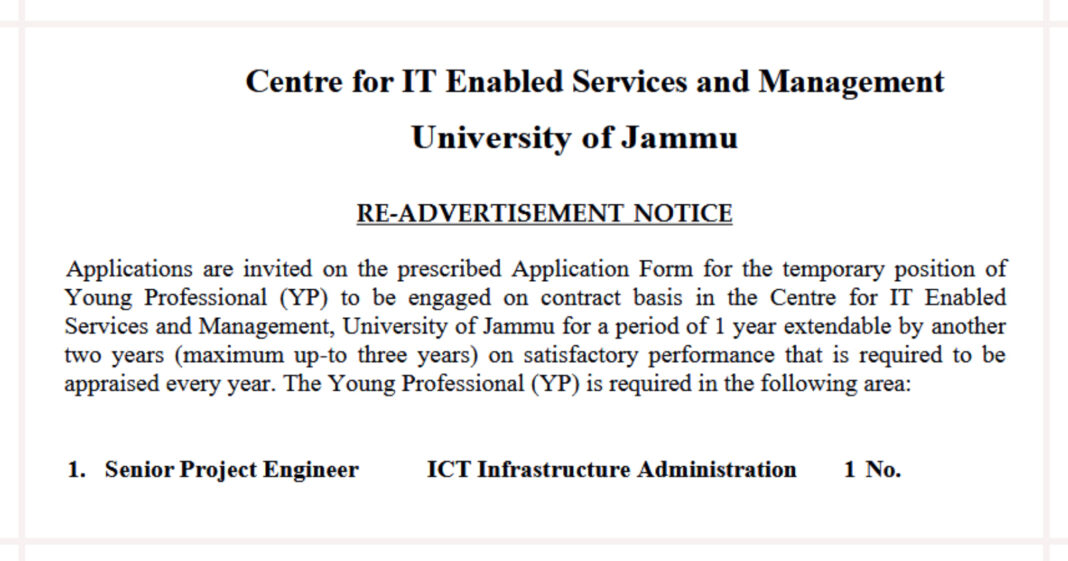 Centre for IT Enabled Services and Management

University of Jammu

RE-ADVERTISEMENT NOTICE

Applications are invited on the prescribed Application Form for the temporary position of Young Professional (YP) to be engaged on contract basis in the Centre for IT Enabled Services and Management, University of Jammu for a period of 1 year extendable by another two years (maximum up-to three years) on satisfactory performance that is required to be appraised every year. The Young Professional (YP) is required in the following area:

1. Senior Project Engineer ICT Infrastructure Administration 1 No.